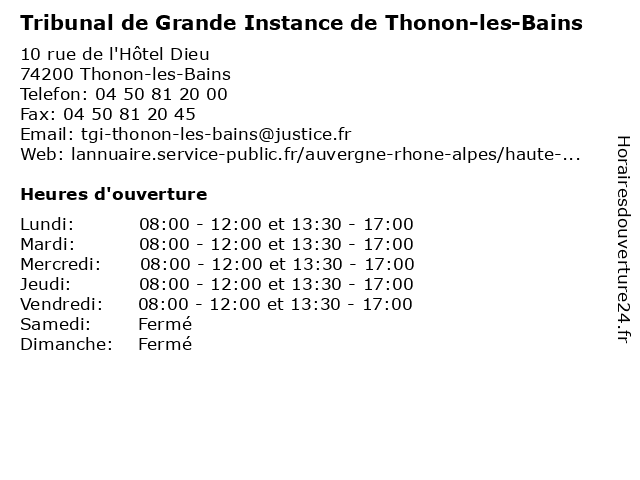 Tribunal de Grande Instance de Thonon-les-Bains

10 rue de l'Hôtel Dieu
74200 Thonon-les-Bains
Telefon: 04 50 81 20 00
Fax: 04 50 81 20 45
Email: tgi-thonon-les-bains@justice.fr
Web: lannuaire.service-public.fr/auvergne-rhone-alpes/haute-...

Heures d'ouverture

| | |
|---|---|
| Lundi: | 08:00 - 12:00 et 13:30 - 17:00 |
| Mardi: | 08:00 - 12:00 et 13:30 - 17:00 |
| Mercredi: | 08:00 - 12:00 et 13:30 - 17:00 |
| Jeudi: | 08:00 - 12:00 et 13:30 - 17:00 |
| Vendredi: | 08:00 - 12:00 et 13:30 - 17:00 |
| Samedi: | Fermé |
| Dimanche: | Fermé |

Horairesdouverture24.fr